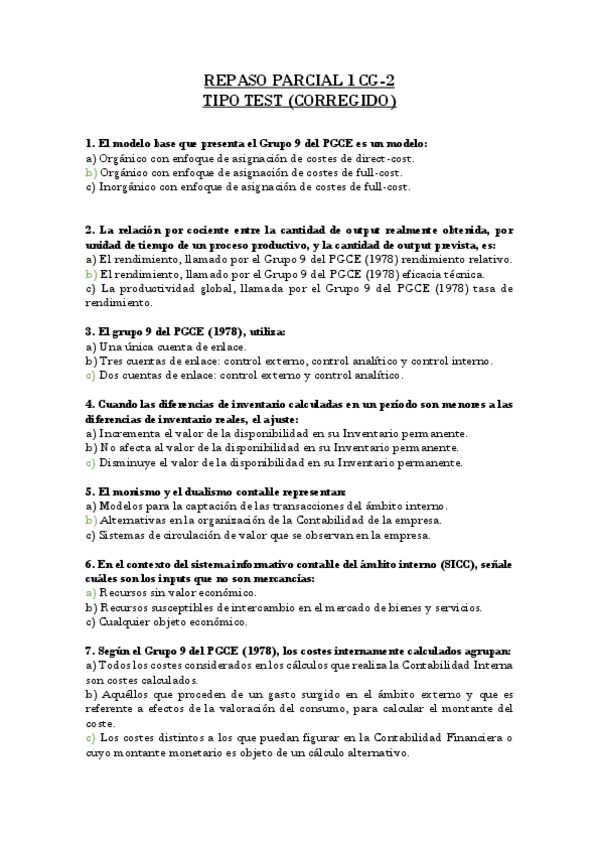 REPASO PARCIAL 1 CG-2
TIPO TEST (CORREGIDO)

1. El modelo base que presenta el Grupo 9 del PGCE es un modelo:
a) Orgánico con enfoque de asignación de costes de direct-cost.
b) Orgánico con enfoque de asignación de costes de full-cost.
c) Inorgánico con enfoque de asignación de costes de full-cost.

2. La relación por cociente entre la cantidad de output realmente obtenida, por unidad de tiempo de un proceso productivo, y la cantidad de output prevista, es:
a) El rendimiento, llamado por el Grupo 9 del PGCE (1978) rendimiento relativo.
b) El rendimiento, llamado por el Grupo 9 del PGCE (1978) eficacia técnica.
c) La productividad global, llamada por el Grupo 9 del PGCE (1978) tasa de rendimiento.

3. El grupo 9 del PGCE (1978), utiliza:
a) Una única cuenta de enlace.
b) Tres cuentas de enlace: control externo, control analítico y control interno.
c) Dos cuentas de enlace: control externo y control analítico.

4. Cuando las diferencias de inventario calculadas en un período son menores a las diferencias de inventario reales, el ajuste:
a) Incrementa el valor de la disponibilidad en su Inventario permanente.
b) No afecta al valor de la disponibilidad en su Inventario permanente.
c) Disminuye el valor de la disponibilidad en su Inventario permanente.

5. El monismo y el dualismo contable representan:
a) Modelos para la captación de las transacciones del ámbito interno.
b) Alternativas en la organización de la Contabilidad de la empresa.
c) Sistemas de circulación de valor que se observan en la empresa.

6. En el contexto del sistema informativo contable del ámbito interno (SICC), señale cuáles son los inputs que no son mercancías:
a) Recursos sin valor económico.
b) Recursos susceptibles de intercambio en el mercado de bienes y servicios.
c) Cualquier objeto económico.

7. Según el Grupo 9 del PGCE (1978), los costes internamente calculados agrupan:
a) Todos los costes considerados en los cálculos que realiza la Contabilidad Interna son costes calculados.
b) Aquéllos que proceden de un gasto surgido en el ámbito externo y que es referente a efectos de la valoración del consumo, para calcular el montante del coste.
c) Los costes distintos a los que puedan figurar en la Contabilidad Financiera o cuyo montante monetario es objeto de un cálculo alternativo.